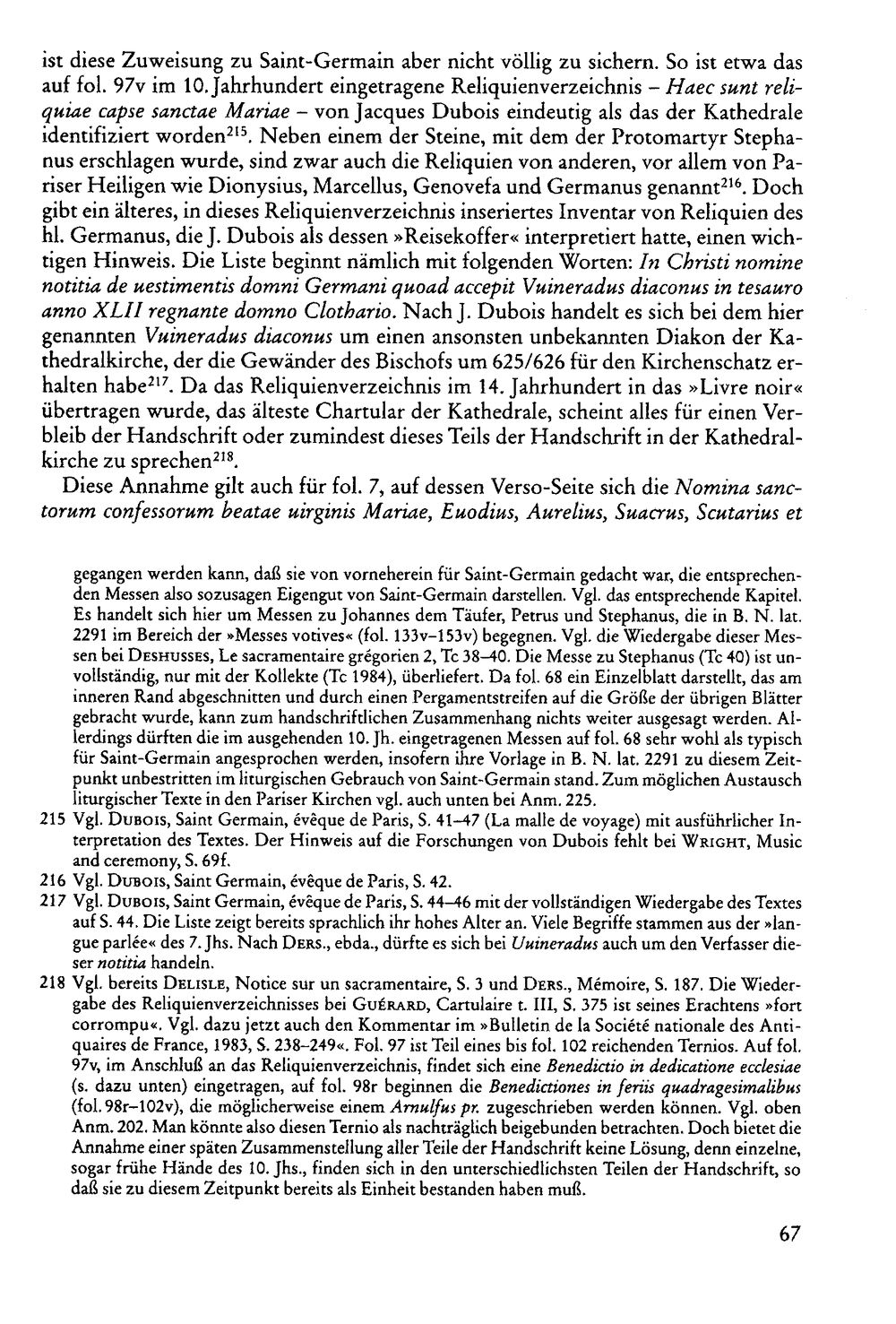 ist diese Zuweisung zu Saint-Germain aber nicht völlig zu sichern. So ist etwa das auf fol. 97v im 10. Jahrhundert eingetragene Reliquienverzeichnis – Haec sunt reliquiae capse sanctae Mariae – von Jacques Dubois eindeutig als das der Kathedrale identifiziert worden$^{215}$. Neben einem der Steine, mit dem der Protomartyr Stephanus erschlagen wurde, sind zwar auch die Reliquien von anderen, vor allem von Pariser Heiligen wie Dionysius, Marcellus, Genovefa und Germanus genannt$^{216}$. Doch gibt ein älteres, in dieses Reliquienverzeichnis inseriertes Inventar von Reliquien des hl. Germanus, die J. Dubois als dessen »Reisekoffer« interpretiert hatte, einen wichtigen Hinweis. Die Liste beginnt nämlich mit folgenden Worten: In Christi nomine notitia de uestimentis domni Germani quoad accepit Vuineradus diaconus in tesauro anno XLII regnante domno Clothario. Nach J. Dubois handelt es sich bei dem hier genannten Vuineradus diaconus um einen ansonsten unbekannten Diakon der Kathedralkirche, der die Gewänder des Bischofs um 625/626 für den Kirchenschatz erhalten habe$^{217}$. Da das Reliquienverzeichnis im 14. Jahrhundert in das »Livre noir« übertragen wurde, das älteste Chartular der Kathedrale, scheint alles für einen Verbleib der Handschrift oder zumindest dieses Teils der Handschrift in der Kathedralkirche zu sprechen$^{218}$.

Diese Annahme gilt auch für fol. 7, auf dessen Verso-Seite sich die Nomina sanctorum confessorum beatae uirginis Mariae, Euodius, Aurelius, Suacrus, Scutarius et

gegangen werden kann, daß sie von vorneherein für Saint-Germain gedacht war, die entsprechenden Messen also sozusagen Eigengut von Saint-Germain darstellen. Vgl. das entsprechende Kapitel. Es handelt sich hier um Messen zu Johannes dem Täufer, Petrus und Stephanus, die in B. N. lat. 2291 im Bereich der »Messes votives« (fol. 133v–153v) begegnen. Vgl. die Wiedergabe dieser Messen bei Deshusses, Le sacramentaire grégorien 2, Tc 38–40. Die Messe zu Stephanus (Tc 40) ist unvollständig, nur mit der Kollekte (Tc 1984), überliefert. Da fol. 68 ein Einzelblatt darstellt, das am inneren Rand abgeschnitten und durch einen Pergamentstreifen auf die Größe der übrigen Blätter gebracht wurde, kann zum handschriftlichen Zusammenhang nichts weiter ausgesagt werden. Allerdings dürften die im ausgehenden 10. Jh. eingetragenen Messen auf fol. 68 sehr wohl als typisch für Saint-Germain angesprochen werden, insofern ihre Vorlage in B. N. lat. 2291 zu diesem Zeitpunkt unbestritten im liturgischen Gebrauch von Saint-Germain stand. Zum möglichen Austausch liturgischer Texte in den Pariser Kirchen vgl. auch unten bei Anm. 225.

215 Vgl. Dubois, Saint Germain, évêque de Paris, S. 41–47 (La malle de voyage) mit ausführlicher Interpretation des Textes. Der Hinweis auf die Forschungen von Dubois fehlt bei Wright, Music and ceremony, S. 69f.

216 Vgl. Dubois, Saint Germain, évêque de Paris, S. 42.

217 Vgl. Dubois, Saint Germain, évêque de Paris, S. 44–46 mit der vollständigen Wiedergabe des Textes auf S. 44. Die Liste zeigt bereits sprachlich ihr hohes Alter an. Viele Begriffe stammen aus der »langue parlée« des 7. Jhs. Nach Ders., ebda., dürfte es sich bei Uuineradus auch um den Verfasser dieser notitia handeln.

218 Vgl. bereits Delisle, Notice sur un sacramentaire, S. 3 und Ders., Mémoire, S. 187. Die Wiedergabe des Reliquienverzeichnisses bei Guérard, Cartulaire t. III, S. 375 ist seines Erachtens »fort corrompu«. Vgl. dazu jetzt auch den Kommentar im »Bulletin de la Société nationale des Antiquaires de France, 1983, S. 238–249«. Fol. 97 ist Teil eines bis fol. 102 reichenden Ternios. Auf fol. 97v, im Anschluß an das Reliquienverzeichnis, findet sich eine Benedictio in dedicatione ecclesiae (s. dazu unten) eingetragen, auf fol. 98r beginnen die Benedictiones in feriis quadragesimalibus (fol. 98r–102v), die möglicherweise einem Arnulfus pr. zugeschrieben werden können. Vgl. oben Anm. 202. Man könnte also diesen Ternio als nachträglich beigebunden betrachten. Doch bietet die Annahme einer späten Zusammenstellung aller Teile der Handschrift keine Lösung, denn einzelne, sogar frühe Hände des 10. Jhs., finden sich in den unterschiedlichsten Teilen der Handschrift, so daß sie zu diesem Zeitpunkt bereits als Einheit bestanden haben muß.

67